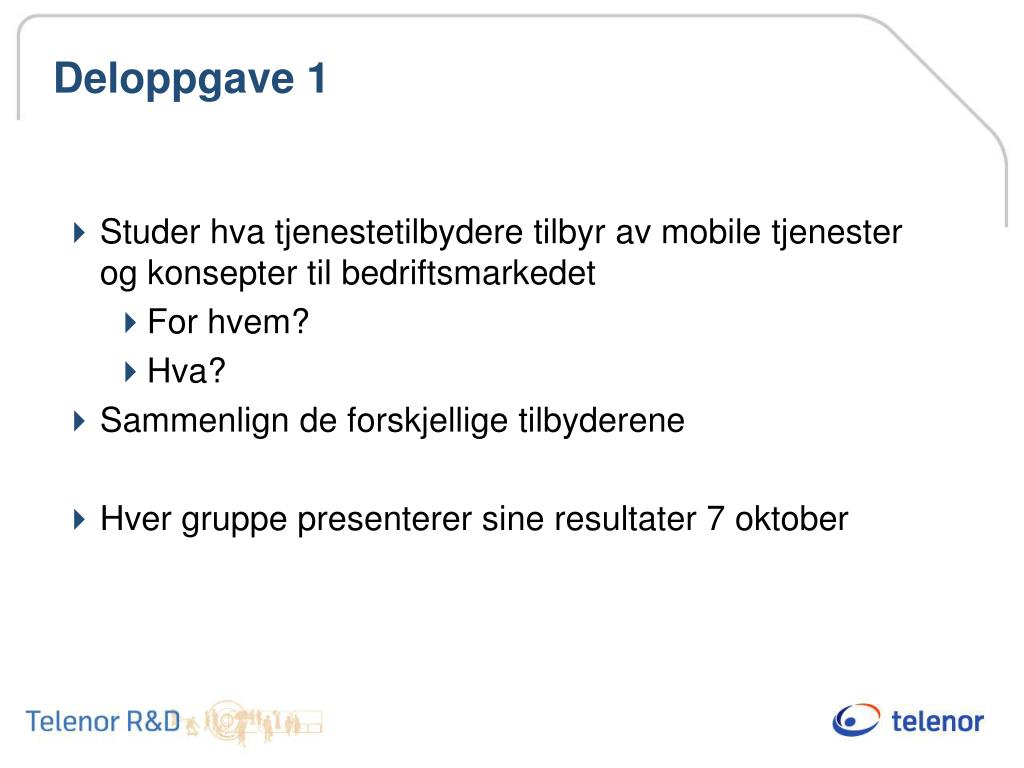 Deloppgave 1

Studer hva tjenestetilbydere tilbyr av mobile tjenester og konsepter til bedriftsmarkedet

For hvem?

Hva?

Sammenlign de forskjellige tilbyderene

Hver gruppe presenterer sine resultater 7 oktober

Telenor R&D

telenor